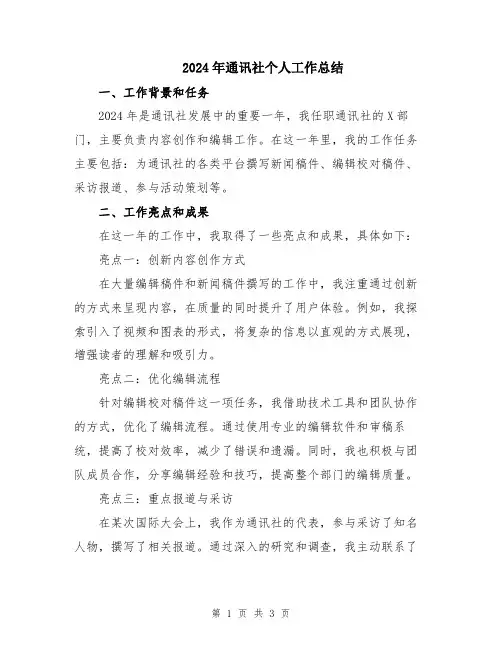 2024年通讯社个人工作总结

一、工作背景和任务

2024年是通讯社发展中的重要一年，我任职通讯社的X部门，主要负责内容创作和编辑工作。在这一年里，我的工作任务主要包括：为通讯社的各类平台撰写新闻稿件、编辑校对稿件、采访报道、参与活动策划等。

二、工作亮点和成果

在这一年的工作中，我取得了一些亮点和成果，具体如下：

亮点一：创新内容创作方式

在大量编辑稿件和新闻稿件撰写的工作中，我注重通过创新的方式来呈现内容，在质量的同时提升了用户体验。例如，我探索引入了视频和图表的形式，将复杂的信息以直观的方式展现，增强读者的理解和吸引力。

亮点二：优化编辑流程

针对编辑校对稿件这一项任务，我借助技术工具和团队协作的方式，优化了编辑流程。通过使用专业的编辑软件和审稿系统，提高了校对效率，减少了错误和遗漏。同时，我也积极与团队成员合作，分享编辑经验和技巧，提高整个部门的编辑质量。

亮点三：重点报道与采访

在某次国际大会上，我作为通讯社的代表，参与采访了知名人物，撰写了相关报道。通过深入的研究和调查，我主动联系了

第 1 页 共 3 页